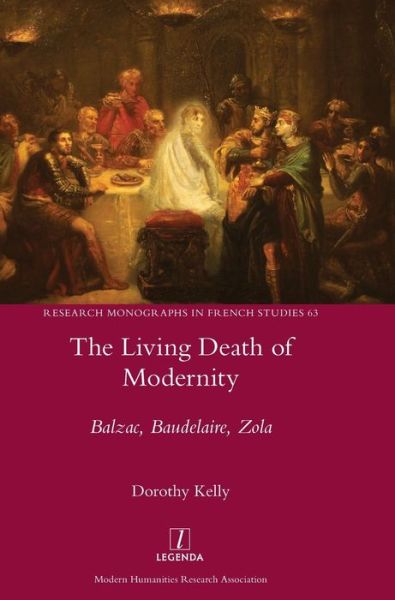 RESEARCH MONOGRAPHS IN FRENCH STUDIES 63

The Living Death of Modernity

Balzac, Baudelaire, Zola

Dorothy Kelly

l
LEGENDA

Modern Humanities Research Association